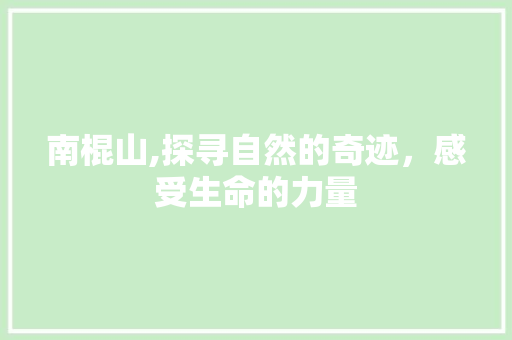 南棍山,探寻自然的奇迹，感受生命的力量